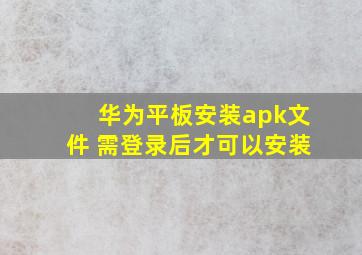 华为平板安装apk文件 需登录后才可以安装